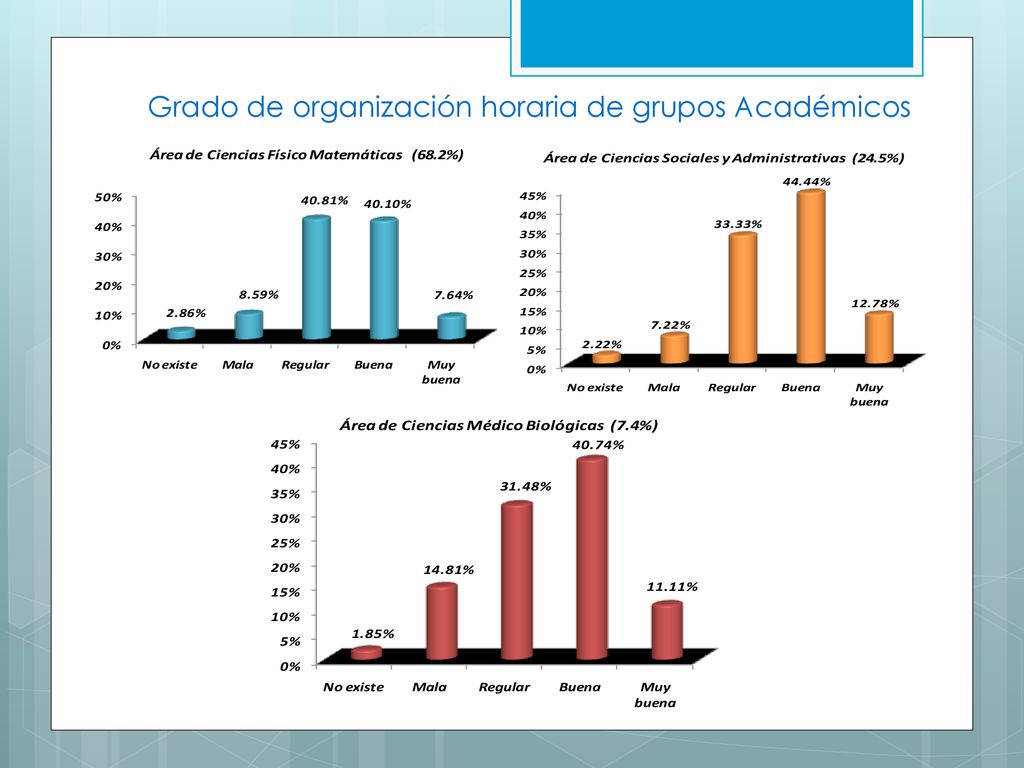 Grado de organización horaria de grupos Académicos

Área de Ciencias Físico Matemáticas (68.2%)

50%
40%
30%
20%
10%
0%

2.86%
8.59%
40.81%
40.10%
7.64%

No existe
Mala
Regular
Buena
Muy buena

Área de Ciencias Sociales y Administrativas (24.5%)

45%
40%
35%
30%
25%
20%
15%
10%
5%
0%

2.22%
7.22%
33.33%
44.44%
12.78%

No existe
Mala
Regular
Buena
Muy buena

Área de Ciencias Médico Biológicas (7.4%)

45%
40%
35%
30%
25%
20%
15%
10%
5%
0%

1.85%
14.81%
31.48%
40.74%
11.11%

No existe
Mala
Regular
Buena
Muy buena